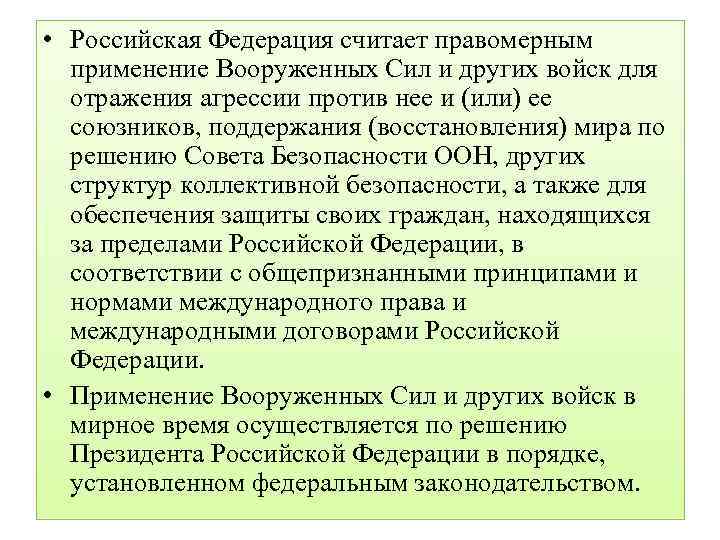 • Российская Федерация считает правомерным применение Вооруженных Сил и других войск для отражения агрессии против нее и (или) ее союзников, поддержания (восстановления) мира по решению Совета Безопасности ООН, других структур коллективной безопасности, а также для обеспечения защиты своих граждан, находящихся за пределами Российской Федерации, в соответствии с общепризнанными принципами и нормами международного права и международными договорами Российской Федерации.

• Применение Вооруженных Сил и других войск в мирное время осуществляется по решению Президента Российской Федерации в порядке, установленном федеральным законодательством.